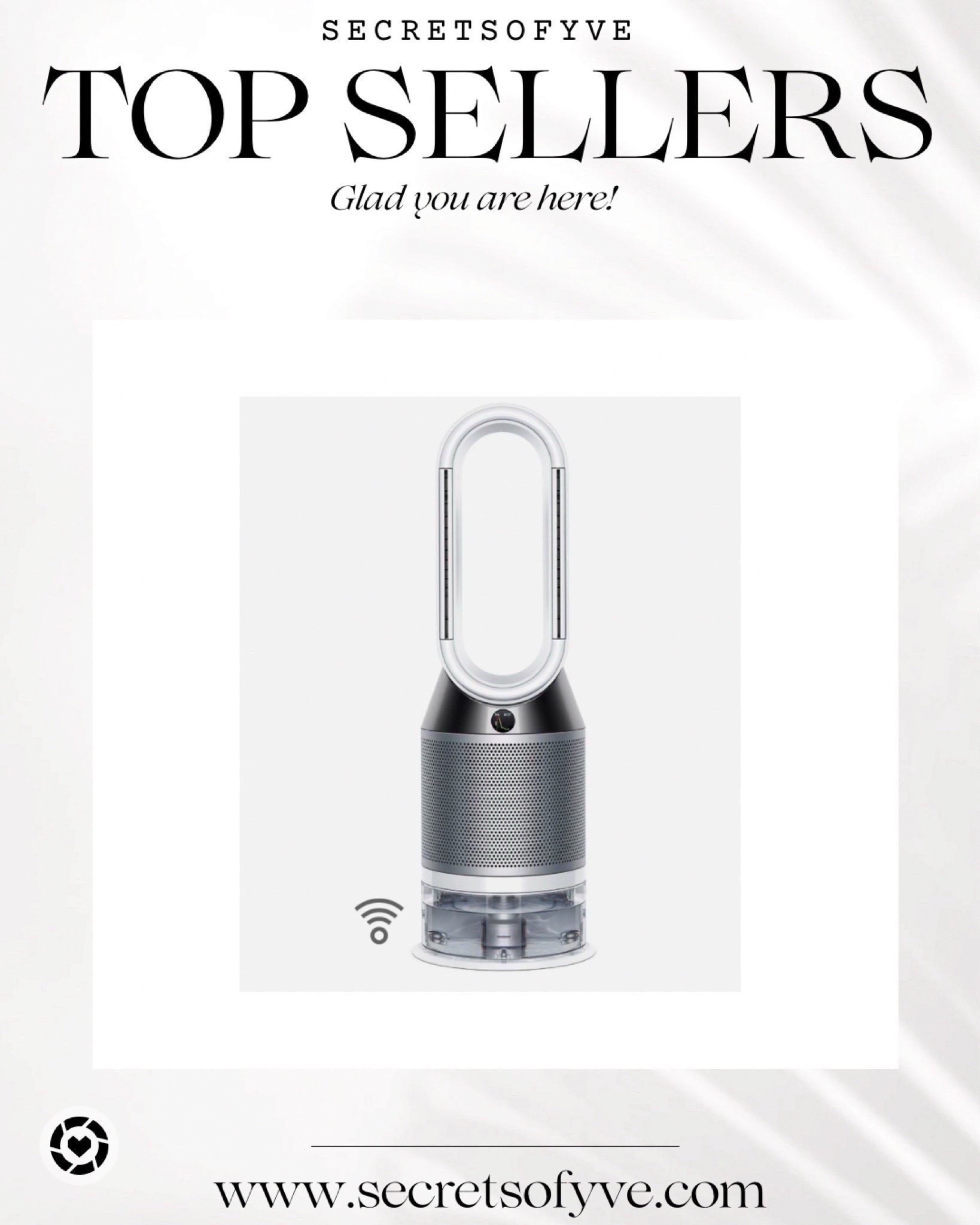 SECRETSOFYVE

TOP SELLERS

Glad you are here!

www.secretsofyve.com